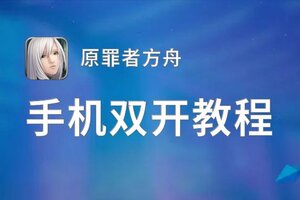 原罪者方舟

手机双开教程